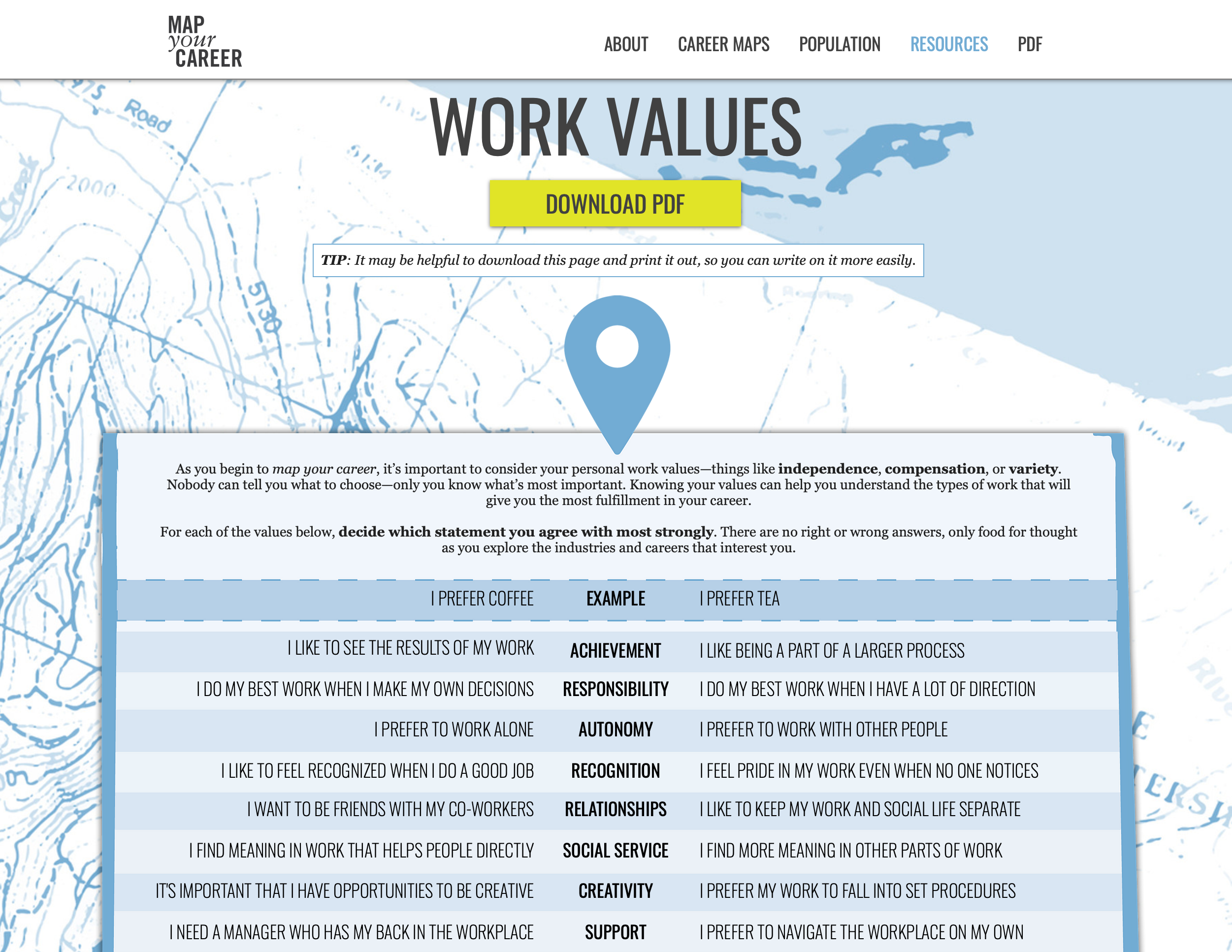 MAP your CAREER

ABOUT CAREER MAPS POPULATION RESOURCES PDF

WORK VALUES

DOWNLOAD PDF

TIP: It may be helpful to download this page and print it out, so you can write on it more easily.

As you begin to map your career, it's important to consider your personal work values—things like independence, compensation, or variety. Nobody can tell you what to choose—only you know what's most important. Knowing your values can help you understand the types of work that will give you the most fulfillment in your career.

For each of the values below, decide which statement you agree with most strongly. There are no right or wrong answers, only food for thought as you explore the industries and careers that interest you.

| I PREFER COFFEE | EXAMPLE | I PREFER TEA |
|---|---|---|
| I LIKE TO SEE THE RESULTS OF MY WORK | ACHIEVEMENT | I LIKE BEING A PART OF A LARGER PROCESS |
| I DO MY BEST WORK WHEN I MAKE MY OWN DECISIONS | RESPONSIBILITY | I DO MY BEST WORK WHEN I HAVE A LOT OF DIRECTION |
| I PREFER TO WORK ALONE | AUTONOMY | I PREFER TO WORK WITH OTHER PEOPLE |
| I LIKE TO FEEL RECOGNIZED WHEN I DO A GOOD JOB | RECOGNITION | I FEEL PRIDE IN MY WORK EVEN WHEN NO ONE NOTICES |
| I WANT TO BE FRIENDS WITH MY CO-WORKERS | RELATIONSHIPS | I LIKE TO KEEP MY WORK AND SOCIAL LIFE SEPARATE |
| I FIND MEANING IN WORK THAT HELPS PEOPLE DIRECTLY | SOCIAL SERVICE | I FIND MORE MEANING IN OTHER PARTS OF WORK |
| IT'S IMPORTANT THAT I HAVE OPPORTUNITIES TO BE CREATIVE | CREATIVITY | I PREFER MY WORK TO FALL INTO SET PROCEDURES |
| I NEED A MANAGER WHO HAS MY BACK IN THE WORKPLACE | SUPPORT | I PREFER TO NAVIGATE THE WORKPLACE ON MY OWN |